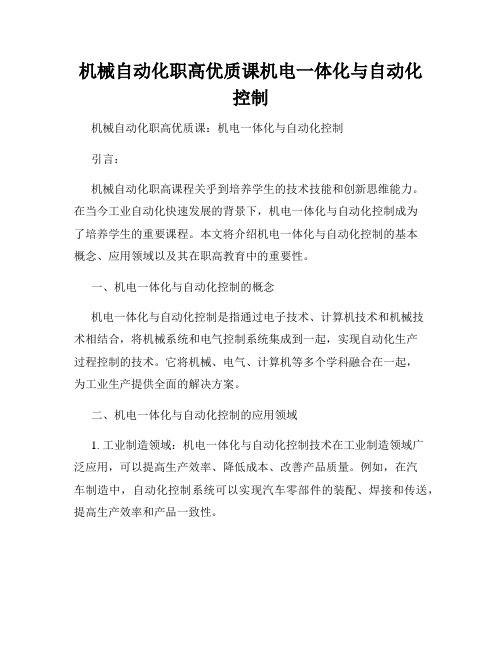 机械自动化职高优质课机电一体化与自动化控制

机械自动化职高优质课：机电一体化与自动化控制

引言：

机械自动化职高课程关乎到培养学生的技术技能和创新思维能力。在当今工业自动化快速发展的背景下，机电一体化与自动化控制成为了培养学生的重要课程。本文将介绍机电一体化与自动化控制的基本概念、应用领域以及其在职高教育中的重要性。

一、机电一体化与自动化控制的概念

机电一体化与自动化控制是指通过电子技术、计算机技术和机械技术相结合，将机械系统和电气控制系统集成到一起，实现自动化生产过程控制的技术。它将机械、电气、计算机等多个学科融合在一起，为工业生产提供全面的解决方案。

二、机电一体化与自动化控制的应用领域

1. 工业制造领域：机电一体化与自动化控制技术在工业制造领域广泛应用，可以提高生产效率、降低成本、改善产品质量。例如，在汽车制造中，自动化控制系统可以实现汽车零部件的装配、焊接和传送，提高生产效率和产品一致性。